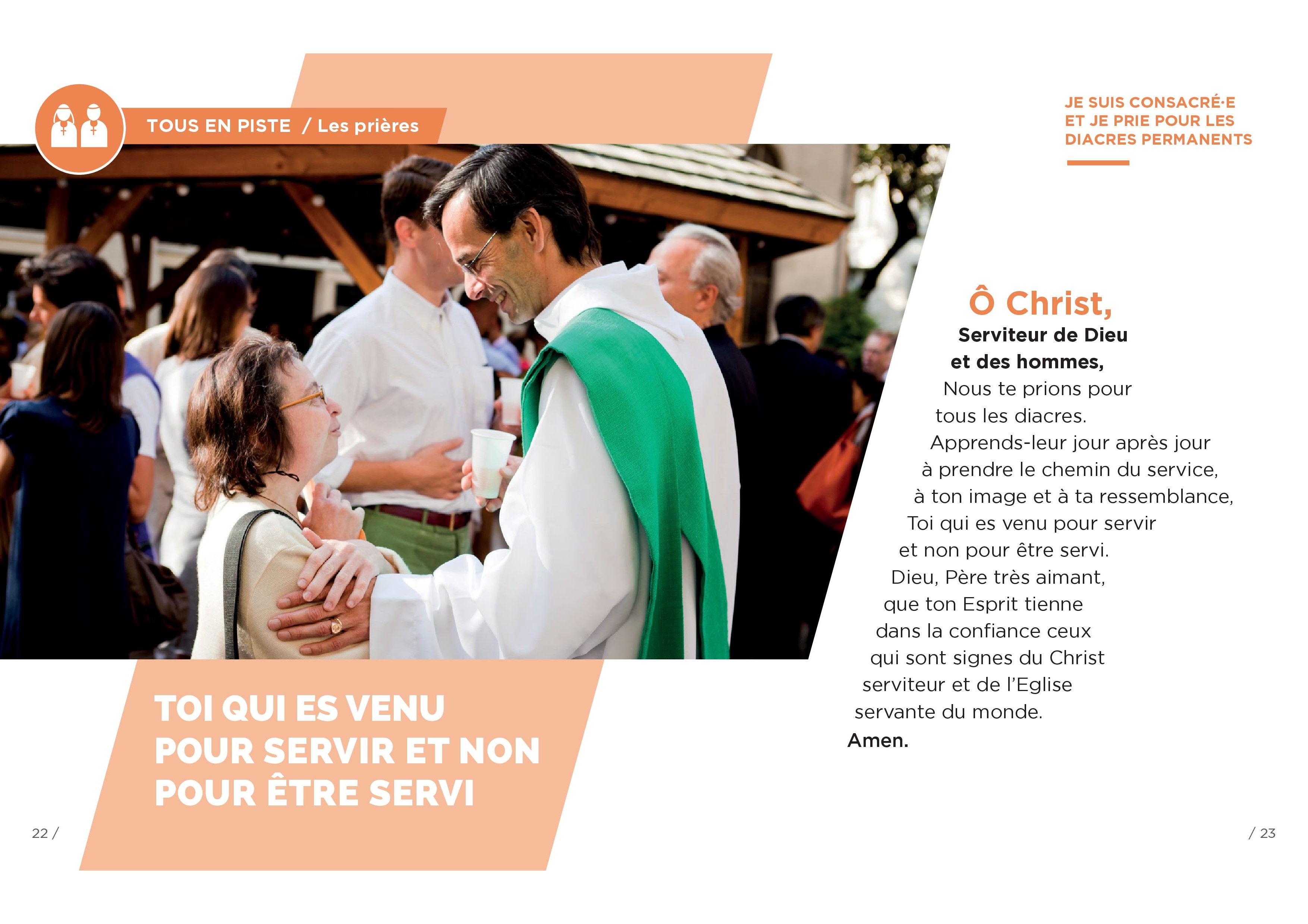 TOUS EN PISTE / Les prières

TOI QUI ES VENU POUR SERVIR ET NON POUR ÊTRE SERVI

22 /

JE SUIS CONSACRÉ·E ET JE PRIE POUR LES DIACRES PERMANENTS

Ô Christ,
Serviteur de Dieu
et des hommes,
Nous te prions pour
tous les diacres.
Apprends-leur jour après jour
à prendre le chemin du service,
à ton image et à ta ressemblance,
Toi qui es venu pour servir
et non pour être servi.
Dieu, Père très aimant,
que ton Esprit tienne
dans la confiance ceux
qui sont signes du Christ
serviteur et de l'Eglise
servante du monde.
Amen.

/ 23